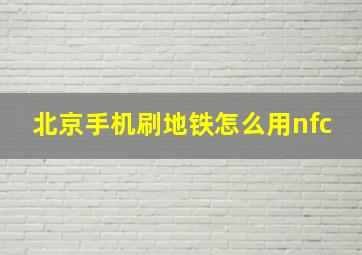 北京手机刷地铁怎么用nfc